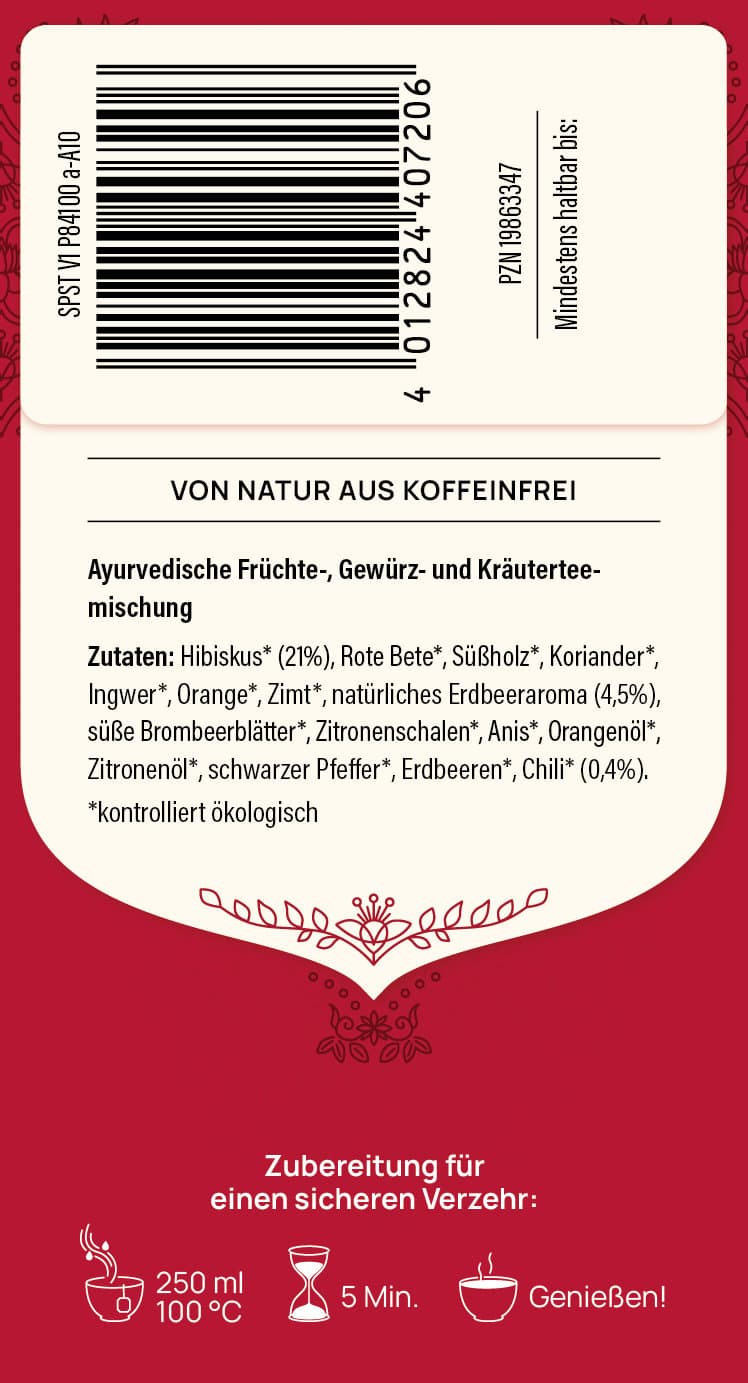 SPST V1 P84100 a-A10

4 012824 407206

PZN 19863347

Mindestens haltbar bis:

VON NATUR AUS KOFFEINFREI

Ayurvedische Früchte-, Gewürz- und Kräuterteemischung

Zutaten: Hibiskus* (21%), Rote Bete*, Süßholz*, Koriander*, Ingwer*, Orange*, Zimt*, natürliches Erdbeeraroma (4,5%), süße Brombeerblätter*, Zitronenschalen*, Anis*, Orangenöl*, Zitronenöl*, schwarzer Pfeffer*, Erdbeeren*, Chili* (0,4%).

*kontrolliert ökologisch

Zubereitung für einen sicheren Verzehr:

250 ml 100 °C

5 Min.

Genießen!